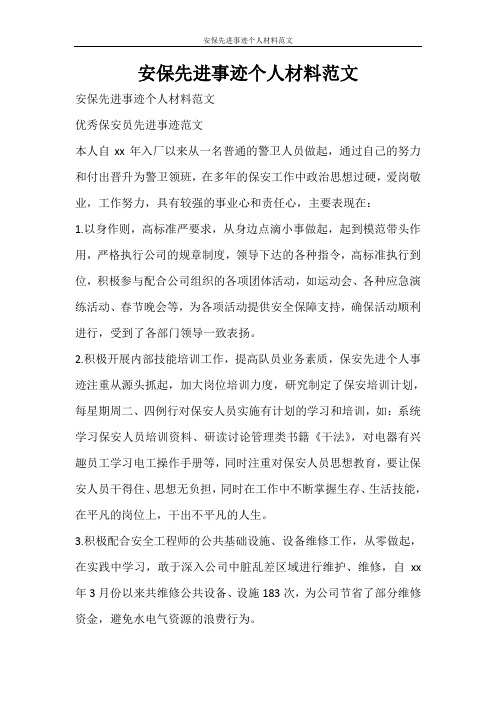 安保先进事迹个人材料范文

安保先进事迹个人材料范文

安保先进事迹个人材料范文

优秀保安员先进事迹范文

本人自 xx 年入厂以来从一名普通的警卫人员做起，通过自己的努力和付出晋升为警卫领班，在多年的保安工作中政治思想过硬，爱岗敬业，工作努力，具有较强的事业心和责任心，主要表现在：

1.以身作则，高标准严要求，从身边点滴小事做起，起到模范带头作用，严格执行公司的规章制度，领导下达的各种指令，高标准执行到位，积极参与配合公司组织的各项团体活动，如运动会、各种应急演练活动、春节晚会等，为各项活动提供安全保障支持，确保活动顺利进行，受到了各部门领导一致表扬。

2.积极开展内部技能培训工作，提高队员业务素质，保安先进个人事迹注重从源头抓起，加大岗位培训力度，研究制定了保安培训计划，每星期周二、四例行对保安人员实施有计划的学习和培训，如：系统学习保安人员培训资料、研读讨论管理类书籍《干法》，对电器有兴趣员工学习电工操作手册等，同时注重对保安人员思想教育，要让保安人员干得住、思想无负担，同时在工作中不断掌握生存、生活技能，在平凡的岗位上，干出不平凡的人生。

3.积极配合安全工程师的公共基础设施、设备维修工作，从零做起，在实践中学习，敢于深入公司中脏乱差区域进行维护、维修，自 xx 年 3 月份以来共维修公共设备、设施 183 次，为公司节省了部分维修资金，避免水电气资源的浪费行为。